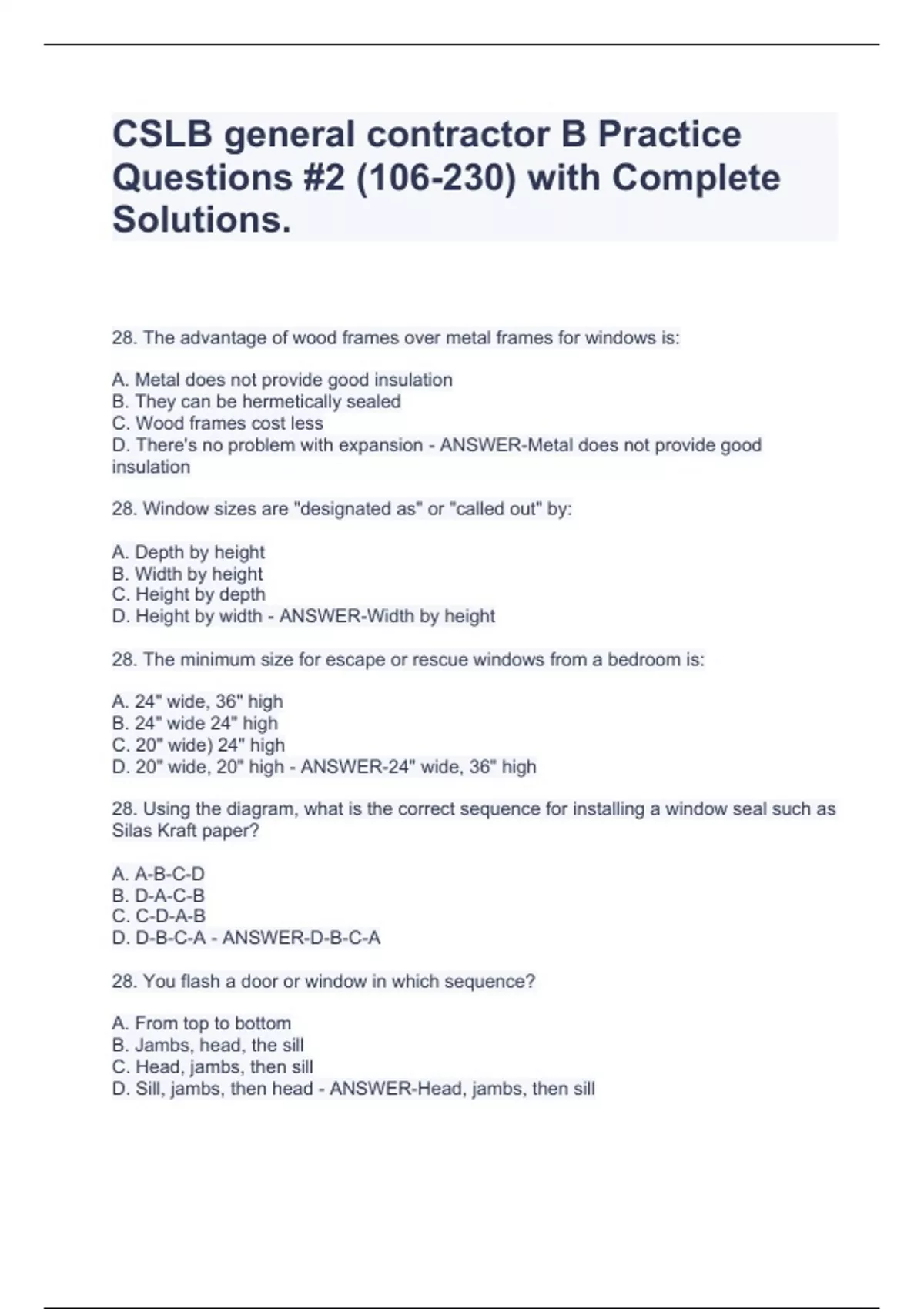 CSLB general contractor B Practice Questions #2 (106-230) with Complete Solutions.

28. The advantage of wood frames over metal frames for windows is:

A. Metal does not provide good insulation
B. They can be hermetically sealed
C. Wood frames cost less
D. There's no problem with expansion - ANSWER-Metal does not provide good insulation

28. Window sizes are "designated as" or "called out" by:

A. Depth by height
B. Width by height
C. Height by depth
D. Height by width - ANSWER-Width by height

28. The minimum size for escape or rescue windows from a bedroom is:

A. 24" wide, 36" high
B. 24" wide 24" high
C. 20" wide) 24" high
D. 20" wide, 20" high - ANSWER-24" wide, 36" high

28. Using the diagram, what is the correct sequence for installing a window seal such as Silas Kraft paper?

A. A-B-C-D
B. D-A-C-B
C. C-D-A-B
D. D-B-C-A - ANSWER-D-B-C-A

28. You flash a door or window in which sequence?

A. From top to bottom
B. Jambs, head, the sill
C. Head, jambs, then sill
D. Sill, jambs, then head - ANSWER-Head, jambs, then sill